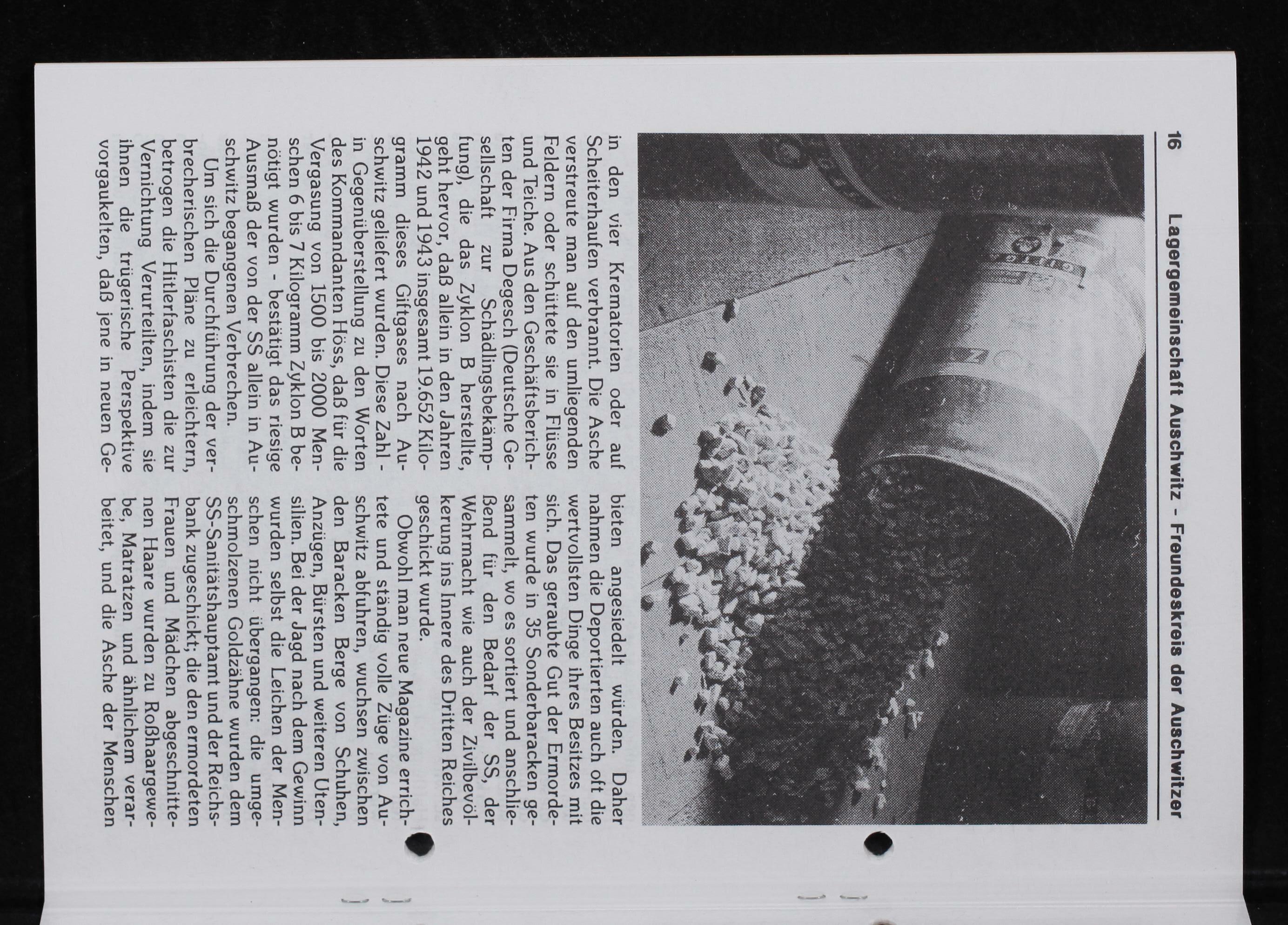 16 Lagergemeinschaft Auschwitz - Freundeskreis der Auschwitzer

in den vier Krematorien oder auf Scheiterhaufen verbrannt. Die Asche verstreute man auf den umliegenden Feldern oder schüttete sie in Flüsse und Teiche. Aus den Geschäftsberichten der Firma Degesch (Deutsche Gesellschaft zur Schädlingsbekämpfung), die das Zyklon B herstellte, geht hervor, daß allein in den Jahren 1942 und 1943 insgesamt 19.652 Kilogramm dieses Giftgases nach Auschwitz geliefert wurden. Diese Zahl - in Gegenüberstellung zu den Worten des Kommandanten Höss, daß für die Vergasung von 1500 bis 2000 Menschen 6 bis 7 Kilogramm Zyklon B benötigt wurden - bestätigt das riesige Ausmaß der von der SS allein in Auschwitz begangenen Verbrechen.

Um sich die Durchführung der verbrecherischen Pläne zu erleichtern, betrogen die Hitlerfaschisten die zur Vernichtung Verurteilten, indem sie ihnen die trügerische Perspektive vorgaukelten, daß jene in neuen Gebieten angesiedelt würden. Daher nahmen die Deportierten auch oft die wertvollsten Dinge ihres Besitzes mit sich. Das geraubte Gut der Ermordeten wurde in 35 Sonderbaracken gesammelt, wo es sortiert und anschließend für den Bedarf der SS, der Wehrmacht wie auch der Zivilbevölkerung ins Innere des Dritten Reiches geschickt wurde.

Obwohl man neue Magazine errichtete und ständig volle Züge von Auschwitz abfuhren, wuchsen zwischen den Baracken Berge von Schuhen, Anzügen, Bürsten und weiteren Utensilien. Bei der Jagd nach dem Gewinn wurden selbst die Leichen der Menschen nicht übergangen: die umgeschmolzenen Goldzähne wurden dem SS-Sanitätshauptamt und der Reichsbank zugeschickt; die den ermordeten Frauen und Mädchen abgeschnittenen Haare wurden zu Roßhaargewebe, Matratzen und ähnlichem verarbeitet, und die Asche der Menschen